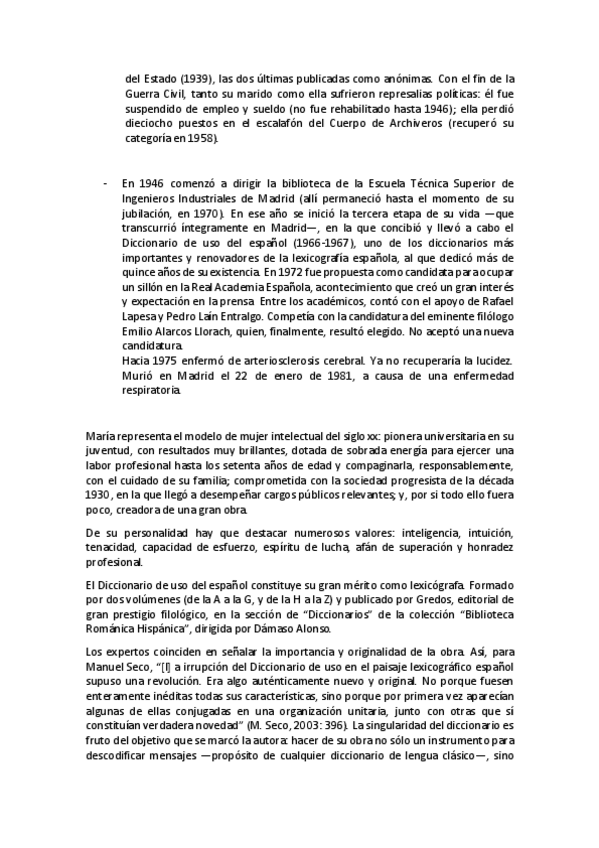 del Estado (1939), las dos últimas publicadas como anónimas. Con el fin de la Guerra Civil, tanto su marido como ella sufrieron represalias políticas: él fue suspendido de empleo y sueldo (no fue rehabilitado hasta 1946); ella perdió dieciocho puestos en el escalafón del Cuerpo de Archiveros (recuperó su categoría en 1958).

- En 1946 comenzó a dirigir la biblioteca de la Escuela Técnica Superior de Ingenieros Industriales de Madrid (allí permaneció hasta el momento de su jubilación, en 1970). En ese año se inició la tercera etapa de su vida —que transcurrió íntegramente en Madrid—, en la que concibió y llevó a cabo el Diccionario de uso del español (1966-1967), uno de los diccionarios más importantes y renovadores de la lexicografía española, al que dedicó más de quince años de su existencia. En 1972 fue propuesta como candidata para ocupar un sillón en la Real Academia Española, acontecimiento que creó un gran interés y expectación en la prensa. Entre los académicos, contó con el apoyo de Rafael Lapesa y Pedro Laín Entralgo. Competía con la candidatura del eminente filólogo Emilio Alarcos Llorach, quien, finalmente, resultó elegido. No aceptó una nueva candidatura.
Hacia 1975 enfermó de arteriosclerosis cerebral. Ya no recuperaría la lucidez. Murió en Madrid el 22 de enero de 1981, a causa de una enfermedad respiratoria.

María representa el modelo de mujer intelectual del siglo xx: pionera universitaria en su juventud, con resultados muy brillantes, dotada de sobrada energía para ejercer una labor profesional hasta los setenta años de edad y compaginarla, responsablemente, con el cuidado de su familia; comprometida con la sociedad progresista de la década 1930 , en la que llegó a desempeñar cargos públicos relevantes; y, por si todo ello fuera poco, creadora de una gran obra.

De su personalidad hay que destacar numerosos valores: inteligencia, intuición, tenacidad, capacidad de esfuerzo, espíritu de lucha, afán de superación y honradez profesional.

El Diccionario de uso del español constituye su gran mérito como lexicógrafa. Formado por dos volúmenes (de la A a la G, y de la H a la Z) y publicado por Gredos, editorial de gran prestigio filológico, en la sección de "Diccionarios" de la colección "Biblioteca Románica Hispánica", dirigida por Dámaso Alonso.

Los expertos coinciden en señalar la importancia y originalidad de la obra. Así, para Manuel Seco, "[l] a irrupción del Diccionario de uso en el paisaje lexicográfico español supuso una revolución. Era algo auténticamente nuevo y original. No porque fuesen enteramente inéditas todas sus características, sino porque por primera vez aparecían algunas de ellas conjugadas en una organización unitaria, junto con otras que sí constituían verdadera novedad" (M. Seco, 2003: 396). La singularidad del diccionario es fruto del objetivo que se marcó la autora: hacer de su obra no sólo un instrumento para descodificar mensajes —propósito de cualquier diccionario de lengua clásico—, sino